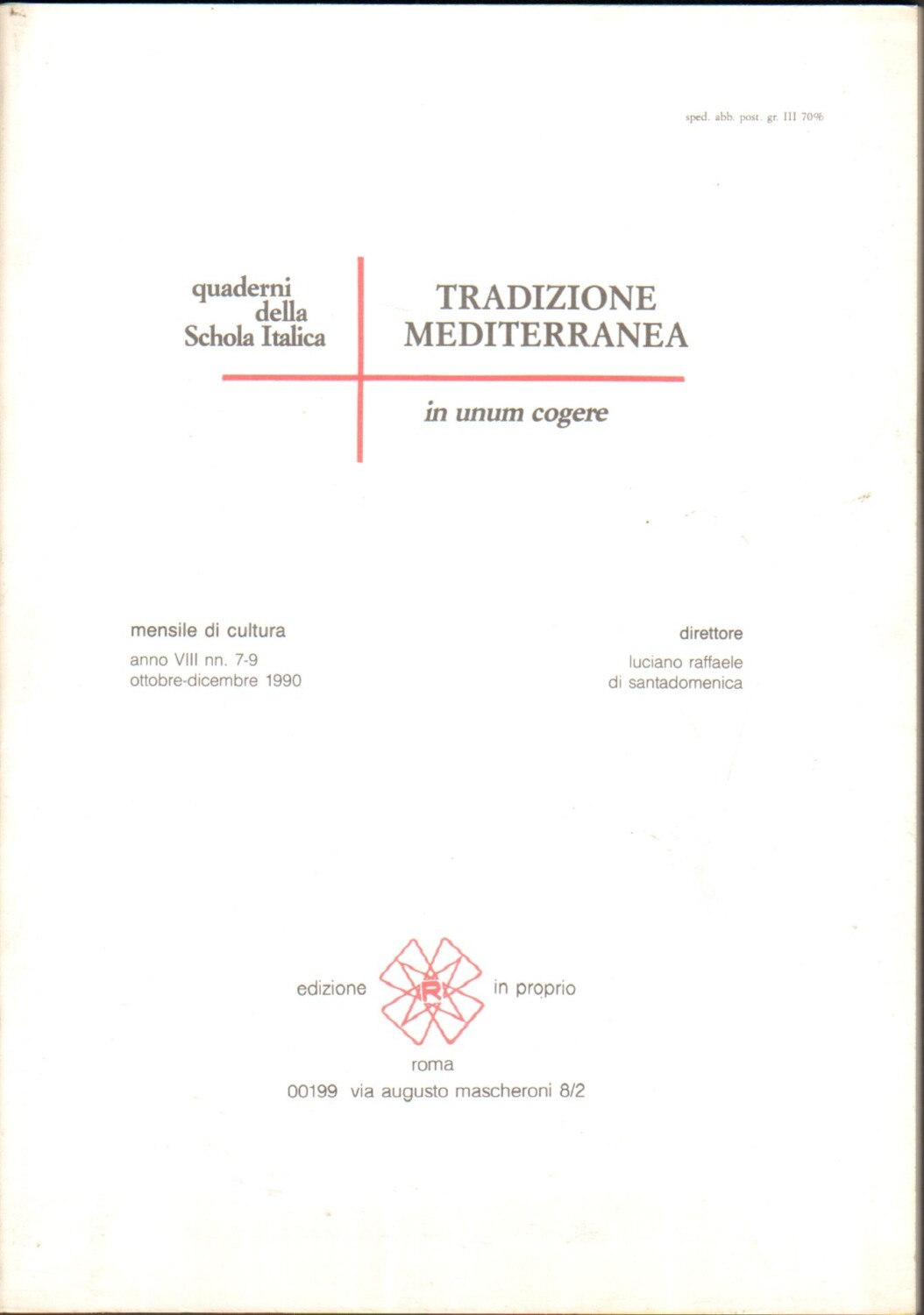 sped. abb. post. gr. III 70%

quaderni della Schola Italica

TRADIZIONE MEDITERRANEA

in unum cogere

mensile di cultura
anno VIII nn. 7-9
ottobre-dicembre 1990

direttore
luciano raffaele
di santadomenica

edizione R in proprio

roma
00199 via augusto mascheroni 8/2